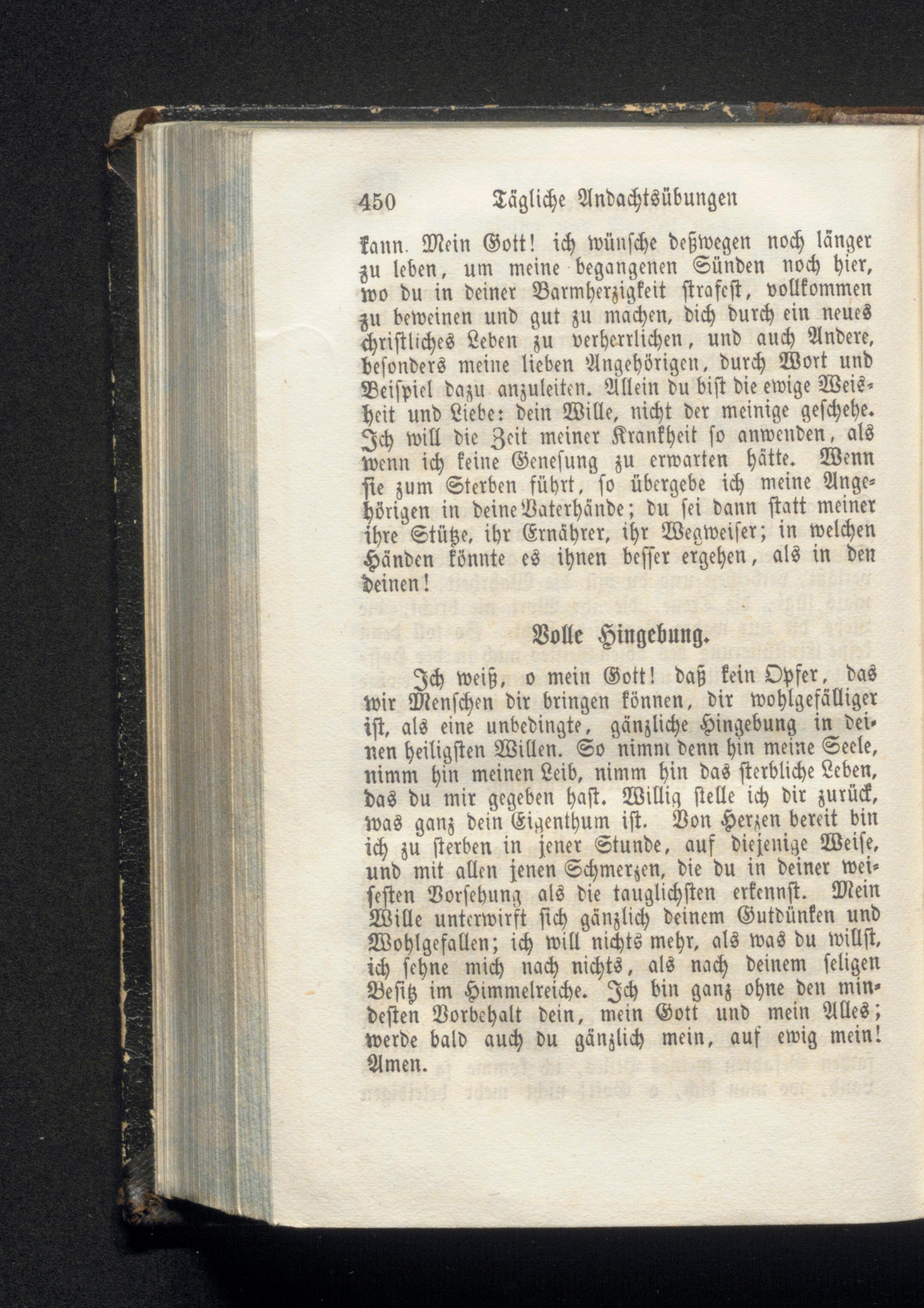 450 Tägliche Andachtsübungen

kann. Mein Gott! ich wünsche deßwegen noch länger zu leben, um meine begangenen Sünden noch hier, wo du in deiner Barmherzigkeit strafest, vollkommen zu beweinen und gut zu machen, dich durch ein neues christliches Leben zu verherrlichen, und auch Andere, besonders meine lieben Angehörigen, durch Wort und Beispiel dazu anzuleiten. Allein du bist die ewige Weisheit und Liebe: dein Wille, nicht der meinige geschehe. Ich will die Zeit meiner Krankheit so anwenden, als wenn ich keine Genesung zu erwarten hätte. Wenn sie zum Sterben führt, so übergebe ich meine Angehörigen in deine Vaterhände; du sei dann statt meiner ihre Stütze, ihr Ernährer, ihr Wegweiser; in welchen Händen könnte es ihnen besser ergehen, als in den deinen!

Volle Hingebung.

Ich weiß, o mein Gott! daß kein Opfer, das wir Menschen dir bringen können, dir wohlgefälliger ist, als eine unbedingte, gänzliche Hingebung in deinen heiligsten Willen. So nimm denn hin meine Seele, nimm hin meinen Leib, nimm hin das sterbliche Leben, das du mir gegeben hast. Willig stelle ich dir zurück, was ganz dein Eigenthum ist. Von Herzen bereit bin ich zu sterben in jener Stunde, auf diejenige Weise, und mit allen jenen Schmerzen, die du in deiner weisesten Vorsehung als die tauglichsten erkennst. Mein Wille unterwirft sich gänzlich deinem Gutdünken und Wohlgefallen; ich will nichts mehr, als was du willst, ich sehne mich nach nichts, als nach deinem seligen Besitz im Himmelreiche. Ich bin ganz ohne den mindesten Vorbehalt dein, mein Gott und mein Alles; werde bald auch du gänzlich mein, auf ewig mein! Amen.